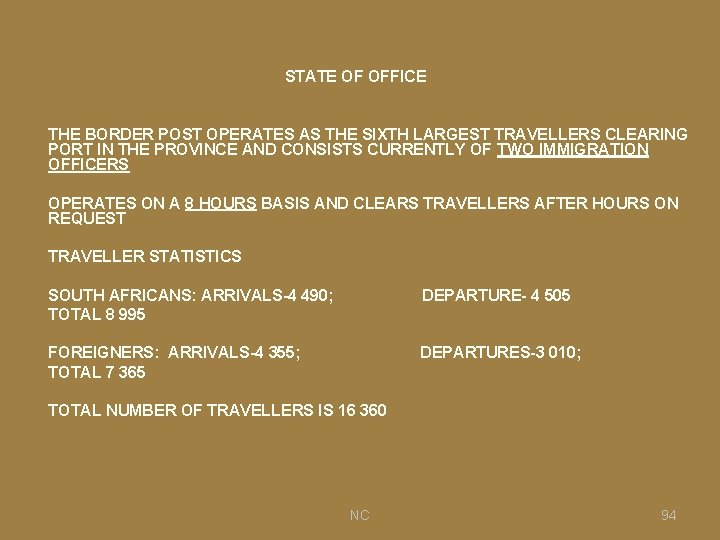 STATE OF OFFICE

THE BORDER POST OPERATES AS THE SIXTH LARGEST TRAVELLERS CLEARING PORT IN THE PROVINCE AND CONSISTS CURRENTLY OF TWO IMMIGRATION OFFICERS

OPERATES ON A 8 HOURS BASIS AND CLEARS TRAVELLERS AFTER HOURS ON REQUEST

TRAVELLER STATISTICS

SOUTH AFRICANS: ARRIVALS-4 490; DEPARTURE- 4 505
TOTAL 8 995

FOREIGNERS: ARRIVALS-4 355; DEPARTURES-3 010;
TOTAL 7 365

TOTAL NUMBER OF TRAVELLERS IS 16 360

NC

94